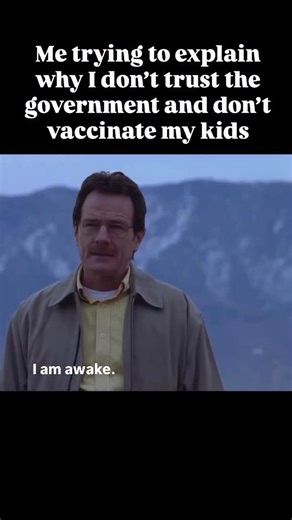 Me trying to explain why I don't trust the government and don't vaccinate my kids

I am awake.